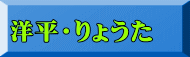 洋平・りょうた